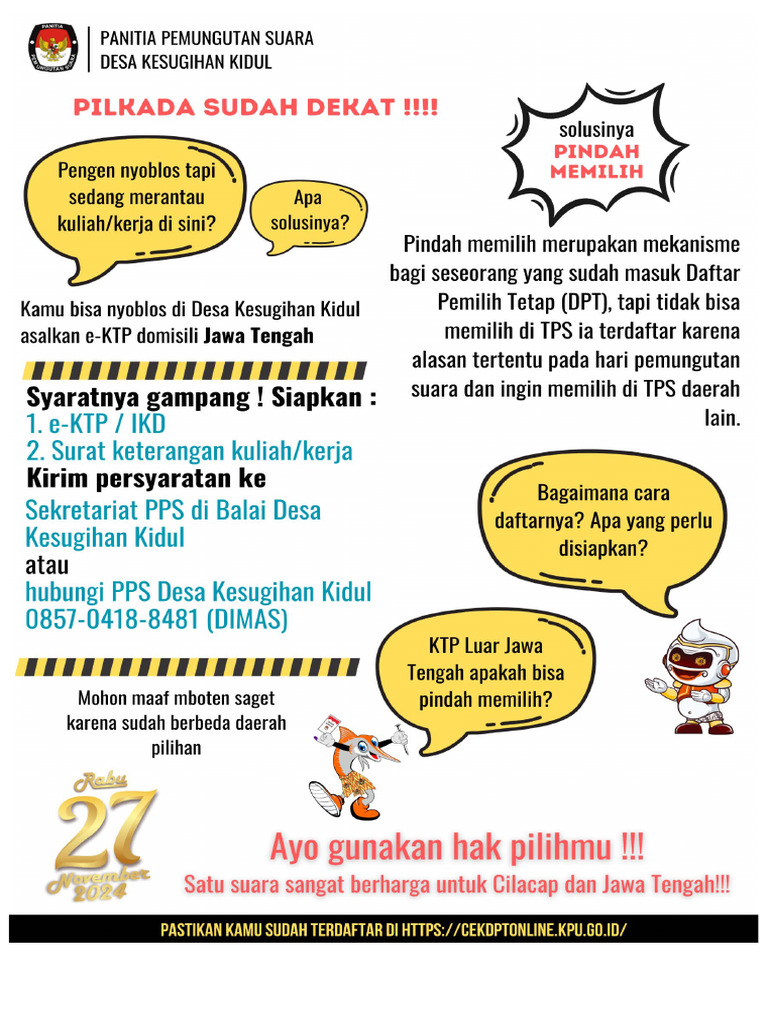 PANITIA PEMUNGUTAN SUARA
DESA KESUGIHAN KIDUL

PILKADA SUDAH DEKAT !!!!

Pengen nyoblos tapi sedang merantau kuliah/kerja di sini?

Apa solusinya?

solusinya
PINDAH MEMILIH

Pindah memilih merupakan mekanisme bagi seseorang yang sudah masuk Daftar Pemilih Tetap (DPT), tapi tidak bisa memilih di TPS ia terdaftar karena alasan tertentu pada hari pemungutan suara dan ingin memilih di TPS daerah lain.

Kamu bisa nyoblos di Desa Kesugihan Kidul asalkan e-KTP domisili Jawa Tengah

Syaratnya gampang ! Siapkan :
1. e-KTP / IKD
2. Surat keterangan kuliah/kerja
Kirim persyaratan ke
Sekretariat PPS di Balai Desa Kesugihan Kidul
atau
hubungi PPS Desa Kesugihan Kidul 0857-0418-8481 (DIMAS)

Bagaimana cara daftarnya? Apa yang perlu disiapkan?

KTP Luar Jawa Tengah apakah bisa pindah memilih?

Mohon maaf mboten saget karena sudah berbeda daerah pilihan

Rabu
27
November
2024

Ayo gunakan hak pilihmu !!!
Satu suara sangat berharga untuk Cilacap dan Jawa Tengah!!!

PASTIKAN KAMU SUDAH TERDAFTAR DI HTTPS://CEKDPTONLINE.KPU.GO.ID/